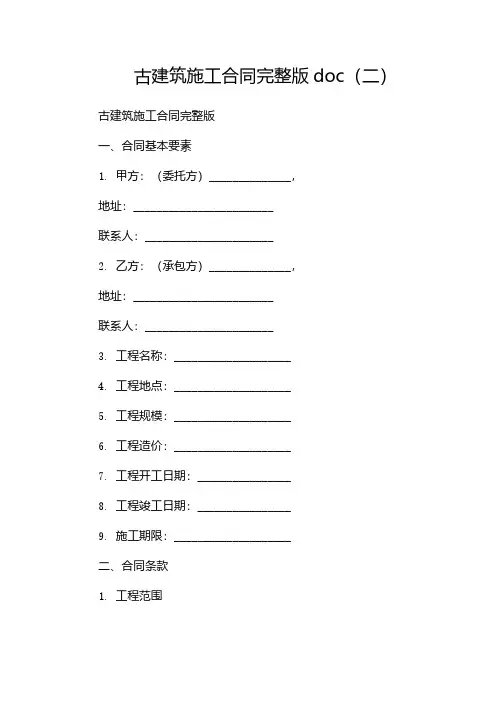 古建筑施工合同完整版 doc（二）

古建筑施工合同完整版

一、合同基本要素

1. 甲方：（委托方）______________，

地址：________________________

联系人：______________________

2. 乙方：（承包方）______________，

地址：________________________

联系人：______________________

3. 工程名称：____________________

4. 工程地点：____________________

5. 工程规模：____________________

6. 工程造价：____________________

7. 工程开工日期：________________

8. 工程竣工日期：________________

9. 施工期限：____________________

二、合同条款

1. 工程范围